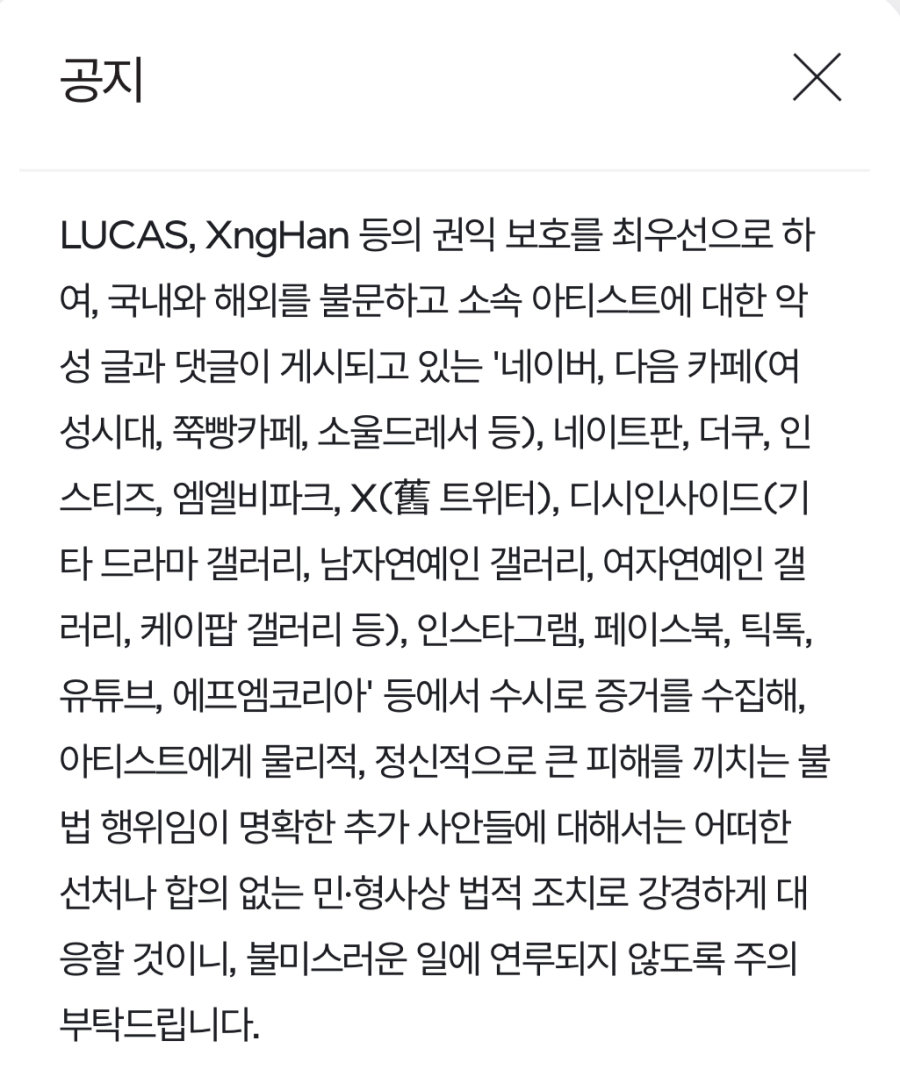 공지

LUCAS, XngHan 등의 권익 보호를 최우선으로 하여, 국내와 해외를 불문하고 소속 아티스트에 대한 악성 글과 댓글이 게시되고 있는 '네이버, 다음 카페(여성시대, 쭉빵카페, 소울드레서 등), 네이트판, 더쿠, 인스티즈, 엠엘비파크, X(舊 트위터), 디시인사이드(기타 드라마 갤러리, 남자연예인 갤러리, 여자연예인 갤러리, 케이팝 갤러리 등), 인스타그램, 페이스북, 틱톡, 유튜브, 에프엠코리아' 등에서 수시로 증거를 수집해, 아티스트에게 물리적, 정신적으로 큰 피해를 끼치는 불법 행위임이 명확한 추가 사안들에 대해서는 어떠한 선처나 합의 없는 민·형사상 법적 조치로 강경하게 대응할 것이니, 불미스러운 일에 연루되지 않도록 주의 부탁드립니다.